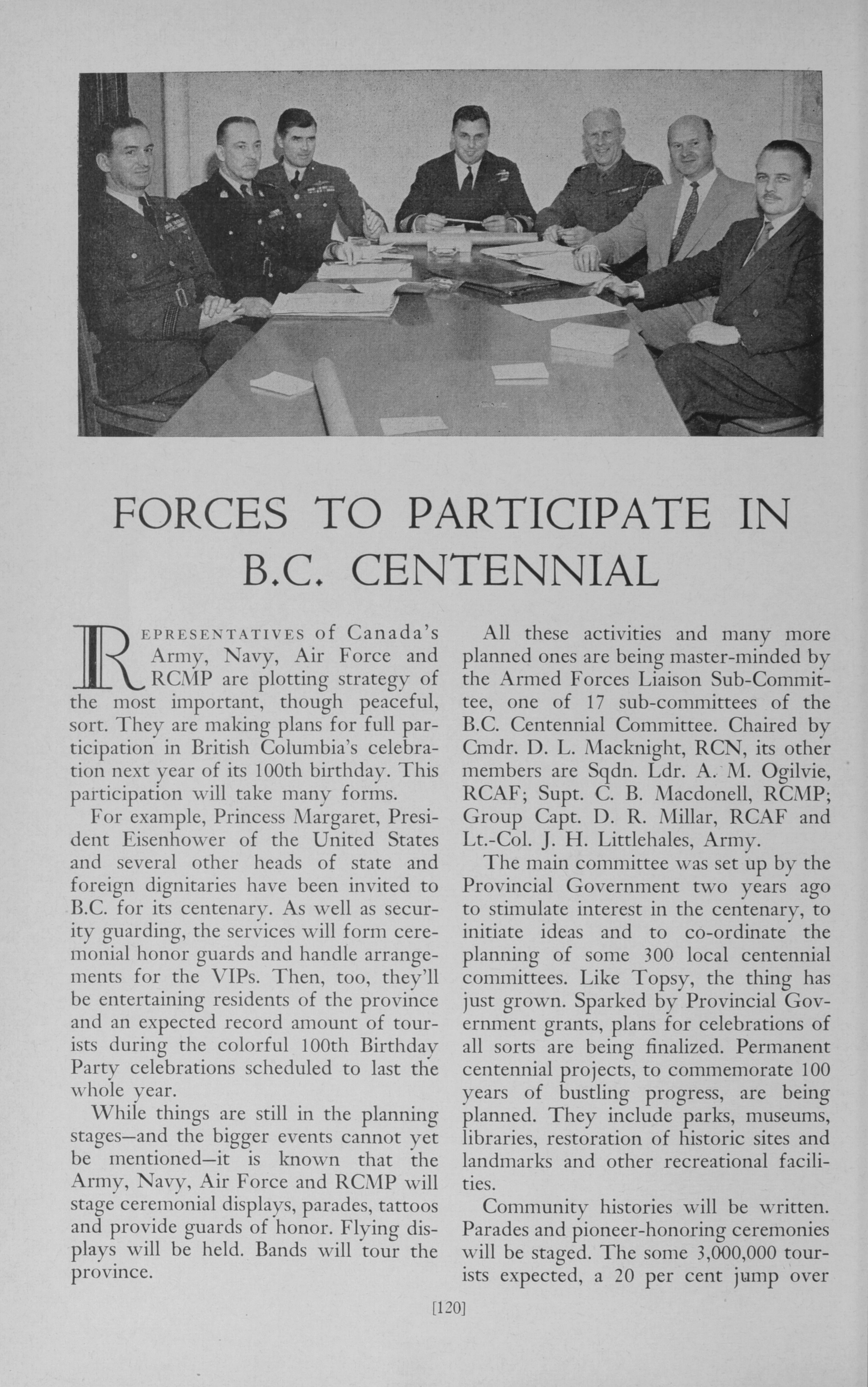 FORCES TO PARTICIPATE IN B.C. CENTENNIAL

REPRESENTATIVES of Canada's Army, Navy, Air Force and RCMP are plotting strategy of the most important, though peaceful, sort. They are making plans for full participation in British Columbia's celebration next year of its 100th birthday. This participation will take many forms.

For example, Princess Margaret, President Eisenhower of the United States and several other heads of state and foreign dignitaries have been invited to B.C. for its centenary. As well as security guarding, the services will form ceremonial honor guards and handle arrangements for the VIPs. Then, too, they'll be entertaining residents of the province and an expected record amount of tourists during the colorful 100th Birthday Party celebrations scheduled to last the whole year.

While things are still in the planning stages—and the bigger events cannot yet be mentioned—it is known that the Army, Navy, Air Force and RCMP will stage ceremonial displays, parades, tattoos and provide guards of honor. Flying displays will be held. Bands will tour the province.

All these activities and many more planned ones are being master-minded by the Armed Forces Liaison Sub-Committee, one of 17 sub-committees of the B.C. Centennial Committee. Chaired by Cmdr. D. L. Macknight, RCN, its other members are Sqdn. Ldr. A. M. Ogilvie, RCAF; Supt. C. B. Macdonell, RCMP; Group Capt. D. R. Millar, RCAF and Lt.-Col. J. H. Littlehales, Army.

The main committee was set up by the Provincial Government two years ago to stimulate interest in the centenary, to initiate ideas and to co-ordinate the planning of some 300 local centennial committees. Like Topsy, the thing has just grown. Sparked by Provincial Government grants, plans for celebrations of all sorts are being finalized. Permanent centennial projects, to commemorate 100 years of bustling progress, are being planned. They include parks, museums, libraries, restoration of historic sites and landmarks and other recreational facilities.

Community histories will be written. Parades and pioneer-honoring ceremonies will be staged. The some 3,000,000 tourists expected, a 20 per cent jump over

[120]